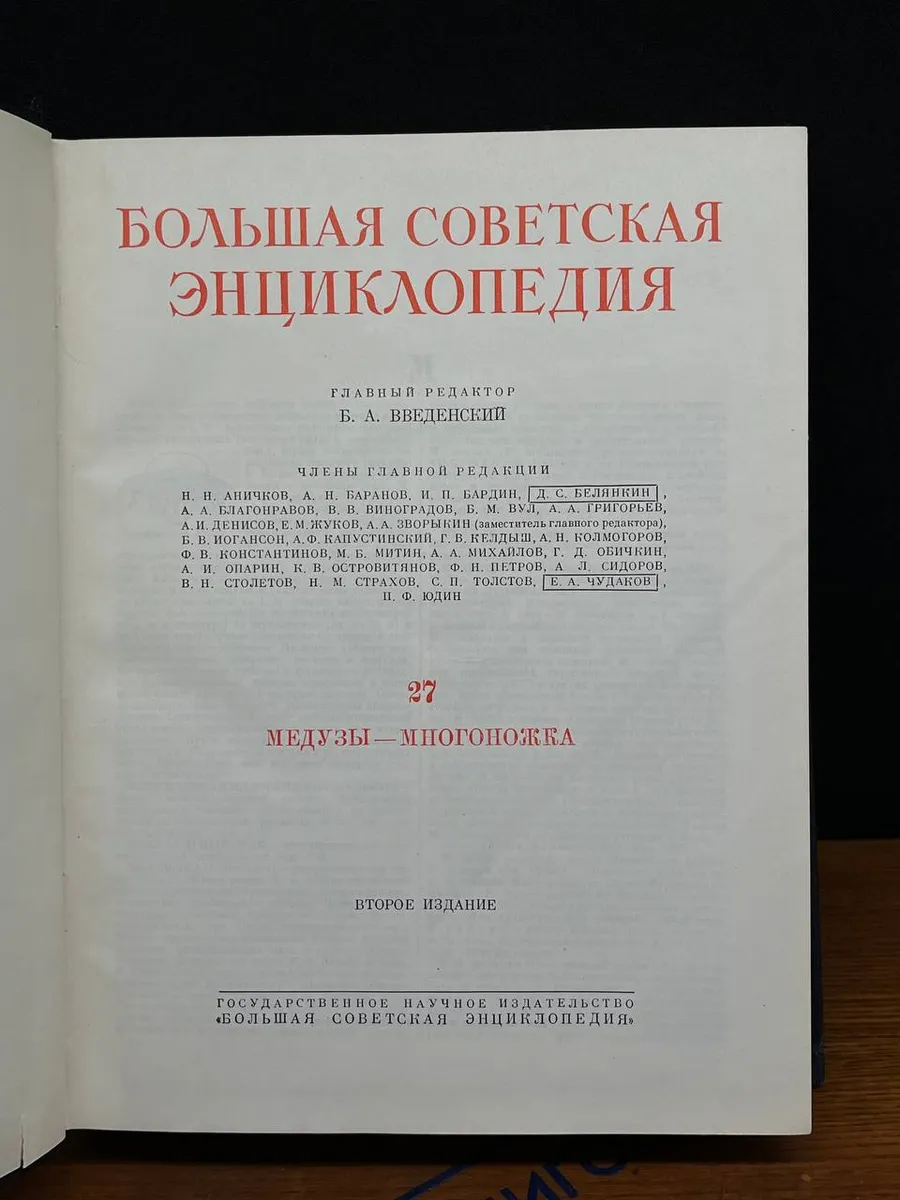 БОЛЬШАЯ СОВЕТСКАЯ ЭНЦИКЛОПЕДИЯ

ГЛАВНЫЙ РЕДАКТОР
Б. А. ВВЕДЕНСКИЙ

ЧЛЕНЫ ГЛАВНОЙ РЕДАКЦИИ
Н. Н. АНИЧКОВ, А. Н. БАРАНОВ, И. П. БАРДИН, Д. С. БЕЛЯНКИН, А. А. БЛАГОНРАВОВ, В. В. ВИНОГРАДОВ, Б. М. ВУЛ, А. А. ГРИГОРЬЕВ, А. И. ДЕНИСОВ, Е. М. ЖУКОВ, А. А. ЗВОРЫКИН (заместитель главного редактора), Б. В. ИОГАНСОН, А. Ф. КАПУСТИНСКИЙ, Г. В. КЕЛДЫШ, А. Н. КОЛМОГОРОВ, Ф. В. КОНСТАНТИНОВ, М. Б. МИТИН, А. А. МИХАЙЛОВ, Г. Д. ОБИЧКИН, А. И. ОПАРИН, К. В. ОСТРОВИТЯНОВ, Ф. Н. ПЕТРОВ, А. Л. СИДОРОВ, В. Н. СТОЛЕТОВ, Н. М. СТРАХОВ, С. П. ТОЛСТОВ, Е. А. ЧУДАКОВ, П. Ф. ЮДИН

27

МЕДУЗЫ — МНОГОНОЖКА

ВТОРОЕ ИЗДАНИЕ

ГОСУДАРСТВЕННОЕ НАУЧНОЕ ИЗДАТЕЛЬСТВО
«БОЛЬШАЯ СОВЕТСКАЯ ЭНЦИКЛОПЕДИЯ»